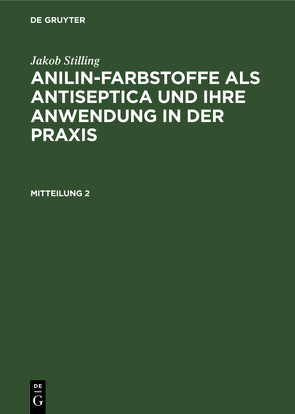 DE GRUYTER

Jakob Stilling

ANILIN-FARBSTOFFE ALS ANTISEPTICA UND IHRE ANWENDUNG IN DER PRAXIS

MITTEILUNG 2

DE G